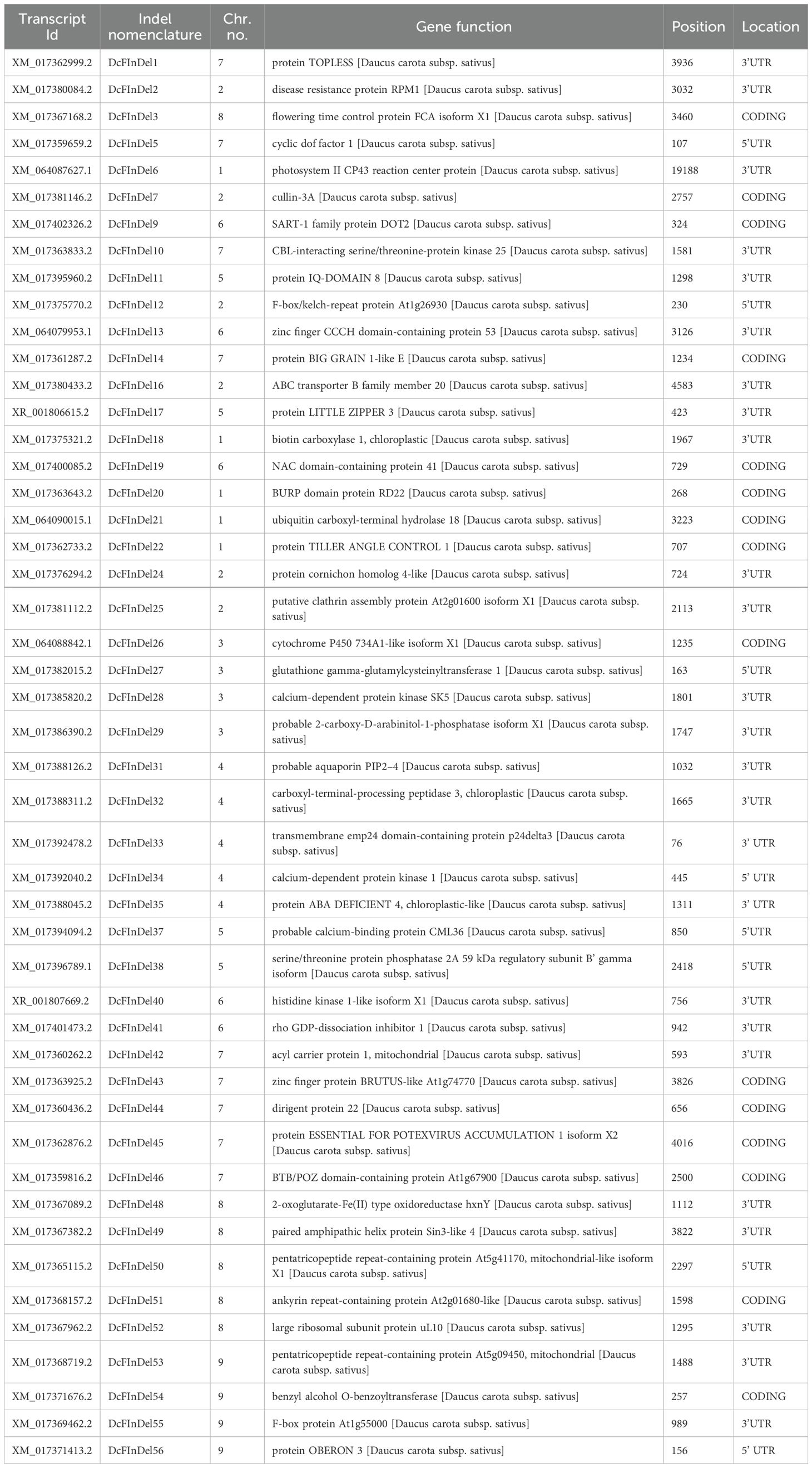 | Transcript Id | Indel nomenclature | Chr. no. | Gene function | Position | Location |
|---|---|---|---|---|---|
| XM_017362999.2 | DcFInDel1 | 7 | protein TOPLESS [Daucus carota subsp. sativus] | 3936 | 3'UTR |
| XM_017380084.2 | DcFInDel2 | 2 | disease resistance protein RPM1 [Daucus carota subsp. sativus] | 3032 | 3'UTR |
| XM_017367168.2 | DcFInDel3 | 8 | flowering time control protein FCA isoform X1 [Daucus carota subsp. sativus] | 3460 | CODING |
| XM_017359659.2 | DcFInDel5 | 7 | cyclic dof factor 1 [Daucus carota subsp. sativus] | 107 | 5'UTR |
| XM_064087627.1 | DcFInDel6 | 1 | photosystem II CP43 reaction center protein [Daucus carota subsp. sativus] | 19188 | 3'UTR |
| XM_017381146.2 | DcFInDel7 | 2 | cullin-3A [Daucus carota subsp. sativus] | 2757 | CODING |
| XM_017402326.2 | DcFInDel9 | 6 | SART-1 family protein DOT2 [Daucus carota subsp. sativus] | 324 | CODING |
| XM_017363833.2 | DcFInDel10 | 7 | CBL-interacting serine/threonine-protein kinase 25 [Daucus carota subsp. sativus] | 1581 | 3'UTR |
| XM_017395960.2 | DcFInDel11 | 5 | protein IQ-DOMAIN 8 [Daucus carota subsp. sativus] | 1298 | 3'UTR |
| XM_017375770.2 | DcFInDel12 | 2 | F-box/kelch-repeat protein At1g26930 [Daucus carota subsp. sativus] | 230 | 5'UTR |
| XM_064079953.1 | DcFInDel13 | 6 | zinc finger CCCH domain-containing protein 53 [Daucus carota subsp. sativus] | 3126 | 3'UTR |
| XM_017361287.2 | DcFInDel14 | 7 | protein BIG GRAIN 1-like E [Daucus carota subsp. sativus] | 1234 | CODING |
| XM_017380433.2 | DcFInDel16 | 2 | ABC transporter B family member 20 [Daucus carota subsp. sativus] | 4583 | 3'UTR |
| XR_001806615.2 | DcFInDel17 | 5 | protein LITTLE ZIPPER 3 [Daucus carota subsp. sativus] | 423 | 3'UTR |
| XM_017375321.2 | DcFInDel18 | 1 | biotin carboxylase 1, chloroplastic [Daucus carota subsp. sativus] | 1967 | 3'UTR |
| XM_017400085.2 | DcFInDel19 | 6 | NAC domain-containing protein 41 [Daucus carota subsp. sativus] | 729 | CODING |
| XM_017363643.2 | DcFInDel20 | 1 | BURP domain protein RD22 [Daucus carota subsp. sativus] | 268 | CODING |
| XM_064090015.1 | DcFInDel21 | 1 | ubiquitin carboxyl-terminal hydrolase 18 [Daucus carota subsp. sativus] | 3223 | CODING |
| XM_017362733.2 | DcFInDel22 | 1 | protein TILLER ANGLE CONTROL 1 [Daucus carota subsp. sativus] | 707 | CODING |
| XM_017376294.2 | DcFInDel24 | 2 | protein cornichon homolog 4-like [Daucus carota subsp. sativus] | 724 | 3'UTR |
| XM_017381112.2 | DcFInDel25 | 2 | putative clathrin assembly protein At2g01600 isoform X1 [Daucus carota subsp. sativus] | 2113 | 3'UTR |
| XM_064088842.1 | DcFInDel26 | 3 | cytochrome P450 734A1-like isoform X1 [Daucus carota subsp. sativus] | 1235 | CODING |
| XM_017382015.2 | DcFInDel27 | 3 | glutathione gamma-glutamylcysteinyltransferase 1 [Daucus carota subsp. sativus] | 163 | 5'UTR |
| XM_017385820.2 | DcFInDel28 | 3 | calcium-dependent protein kinase SK5 [Daucus carota subsp. sativus] | 1801 | 3'UTR |
| XM_017386390.2 | DcFInDel29 | 3 | probable 2-carboxy-D-arabinitol-1-phosphatase isoform X1 [Daucus carota subsp. sativus] | 1747 | 3'UTR |
| XM_017388126.2 | DcFInDel31 | 4 | probable aquaporin PIP2–4 [Daucus carota subsp. sativus] | 1032 | 3'UTR |
| XM_017388311.2 | DcFInDel32 | 4 | carboxyl-terminal-processing peptidase 3, chloroplastic [Daucus carota subsp. sativus] | 1665 | 3'UTR |
| XM_017392478.2 | DcFInDel33 | 4 | transmembrane emp24 domain-containing protein p24delta3 [Daucus carota subsp. sativus] | 76 | 3' UTR |
| XM_017392040.2 | DcFInDel34 | 4 | calcium-dependent protein kinase 1 [Daucus carota subsp. sativus] | 445 | 5' UTR |
| XM_017388045.2 | DcFInDel35 | 4 | protein ABA DEFICIENT 4, chloroplastic-like [Daucus carota subsp. sativus] | 1311 | 3' UTR |
| XM_017394094.2 | DcFInDel37 | 5 | probable calcium-binding protein CML36 [Daucus carota subsp. sativus] | 850 | 5'UTR |
| XM_017396789.1 | DcFInDel38 | 5 | serine/threonine protein phosphatase 2A 59 kDa regulatory subunit B' gamma isoform [Daucus carota subsp. sativus] | 2418 | 5'UTR |
| XR_001807669.2 | DcFInDel40 | 6 | histidine kinase 1-like isoform X1 [Daucus carota subsp. sativus] | 756 | 3'UTR |
| XM_017401473.2 | DcFInDel41 | 6 | rho GDP-dissociation inhibitor 1 [Daucus carota subsp. sativus] | 942 | 3'UTR |
| XM_017360262.2 | DcFInDel42 | 7 | acyl carrier protein 1, mitochondrial [Daucus carota subsp. sativus] | 593 | 3'UTR |
| XM_017363925.2 | DcFInDel43 | 7 | zinc finger protein BRUTUS-like At1g74770 [Daucus carota subsp. sativus] | 3826 | CODING |
| XM_017360436.2 | DcFInDel44 | 7 | dirigent protein 22 [Daucus carota subsp. sativus] | 656 | CODING |
| XM_017362876.2 | DcFInDel45 | 7 | protein ESSENTIAL FOR POTEXVIRUS ACCUMULATION 1 isoform X2 [Daucus carota subsp. sativus] | 4016 | CODING |
| XM_017359816.2 | DcFInDel46 | 7 | BTB/POZ domain-containing protein At1g67900 [Daucus carota subsp. sativus] | 2500 | CODING |
| XM_017367089.2 | DcFInDel48 | 8 | 2-oxoglutarate-Fe(II) type oxidoreductase hxnY [Daucus carota subsp. sativus] | 1112 | 3'UTR |
| XM_017367382.2 | DcFInDel49 | 8 | paired amphipathic helix protein Sin3-like 4 [Daucus carota subsp. sativus] | 3822 | 3'UTR |
| XM_017365115.2 | DcFInDel50 | 8 | pentatricopeptide repeat-containing protein At5g41170, mitochondrial-like isoform X1 [Daucus carota subsp. sativus] | 2297 | 5'UTR |
| XM_017368157.2 | DcFInDel51 | 8 | ankyrin repeat-containing protein At2g01680-like [Daucus carota subsp. sativus] | 1598 | CODING |
| XM_017367962.2 | DcFInDel52 | 8 | large ribosomal subunit protein uL10 [Daucus carota subsp. sativus] | 1295 | 3'UTR |
| XM_017368719.2 | DcFInDel53 | 9 | pentatricopeptide repeat-containing protein At5g09450, mitochondrial [Daucus carota subsp. sativus] | 1488 | 3'UTR |
| XM_017371676.2 | DcFInDel54 | 9 | benzyl alcohol O-benzoyltransferase [Daucus carota subsp. sativus] | 257 | CODING |
| XM_017369462.2 | DcFInDel55 | 9 | F-box protein At1g55000 [Daucus carota subsp. sativus] | 989 | 3'UTR |
| XM_017371413.2 | DcFInDel56 | 9 | protein OBERON 3 [Daucus carota subsp. sativus] | 156 | 5' UTR |